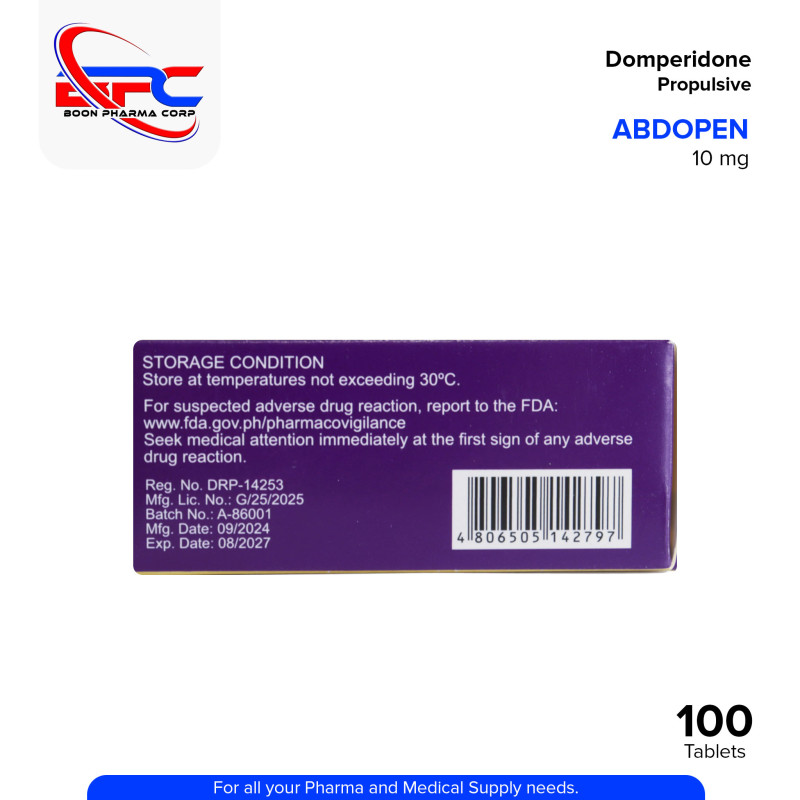 BPC
BOON PHARMA CORP

Domperidone
Propulsive

ABDOPEN
10 mg

STORAGE CONDITION
Store at temperatures not exceeding 30°C.

For suspected adverse drug reaction, report to the FDA:
www.fda.gov.ph/pharmacovigilance
Seek medical attention immediately at the first sign of any adverse drug reaction.

Reg. No. DRP-14253
Mfg. Lic. No.: G/25/2025
Batch No.: A-86001
Mfg. Date: 09/2024
Exp. Date: 08/2027

4 806505 142797

100
Tablets

For all your Pharma and Medical Supply needs.